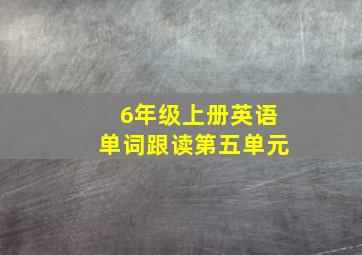 6年级上册英语
单词跟读第五单元